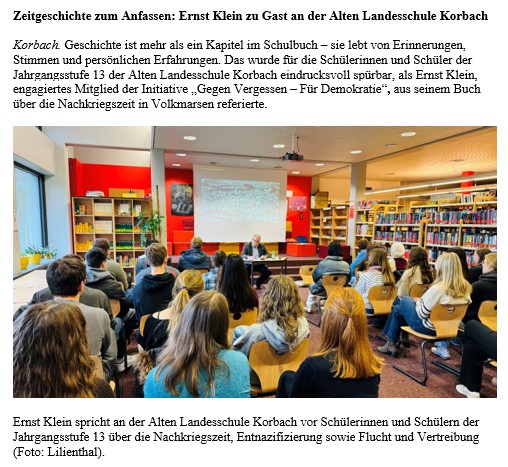 Zeitgeschichte zum Anfassen: Ernst Klein zu Gast an der Alten Landesschule Korbach

Korbach. Geschichte ist mehr als ein Kapitel im Schulbuch – sie lebt von Erinnerungen, Stimmen und persönlichen Erfahrungen. Das wurde für die Schülerinnen und Schüler der Jahrgangsstufe 13 der Alten Landesschule Korbach eindrucksvoll spürbar, als Ernst Klein, engagiertes Mitglied der Initiative „Gegen Vergessen – Für Demokratie“, aus seinem Buch über die Nachkriegszeit in Volkmarsen referierte.

Ernst Klein spricht an der Alten Landesschule Korbach vor Schülerinnen und Schülern der Jahrgangsstufe 13 über die Nachkriegszeit, Entnazifizierung sowie Flucht und Vertreibung (Foto: Lilienthal).